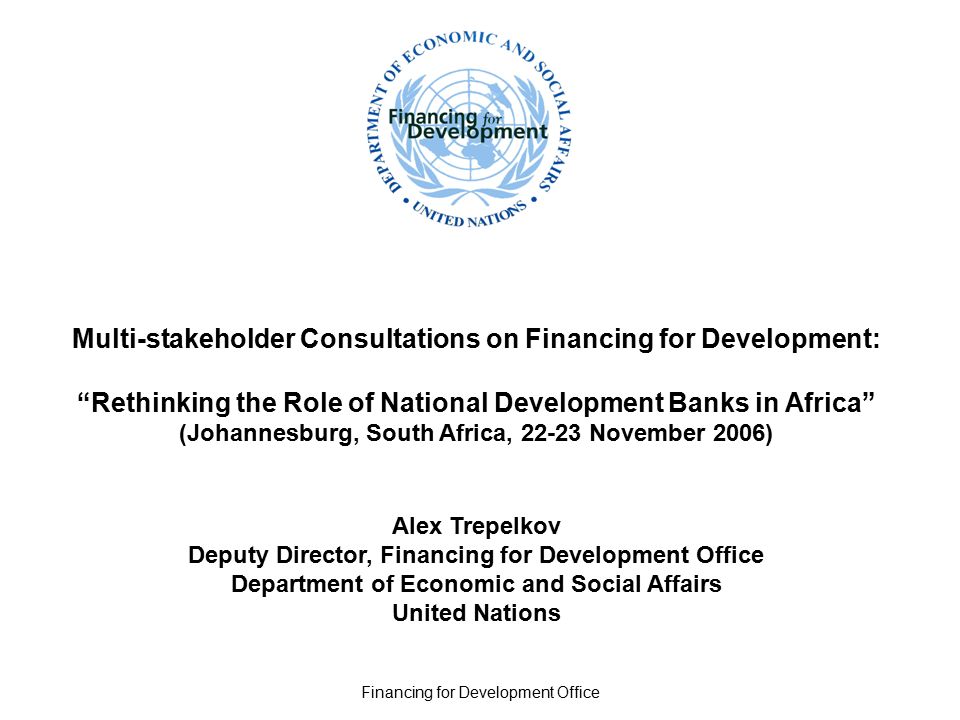 DEPARTMENT OF ECONOMIC AND SOCIAL AFFAIRS
Financing for Development
UNITED NATIONS

Multi-stakeholder Consultations on Financing for Development:

“Rethinking the Role of National Development Banks in Africa”
(Johannesburg, South Africa, 22-23 November 2006)

Alex Trepelkov
Deputy Director, Financing for Development Office
Department of Economic and Social Affairs
United Nations

Financing for Development Office